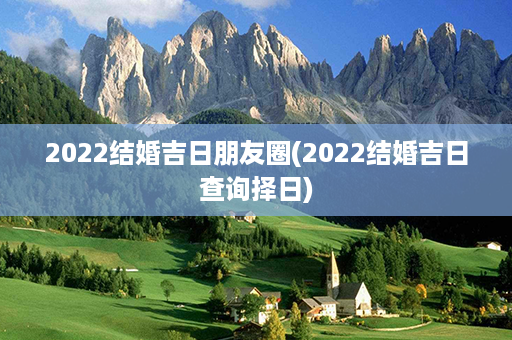 2022结婚吉日朋友圈(2022结婚吉日查询择日)